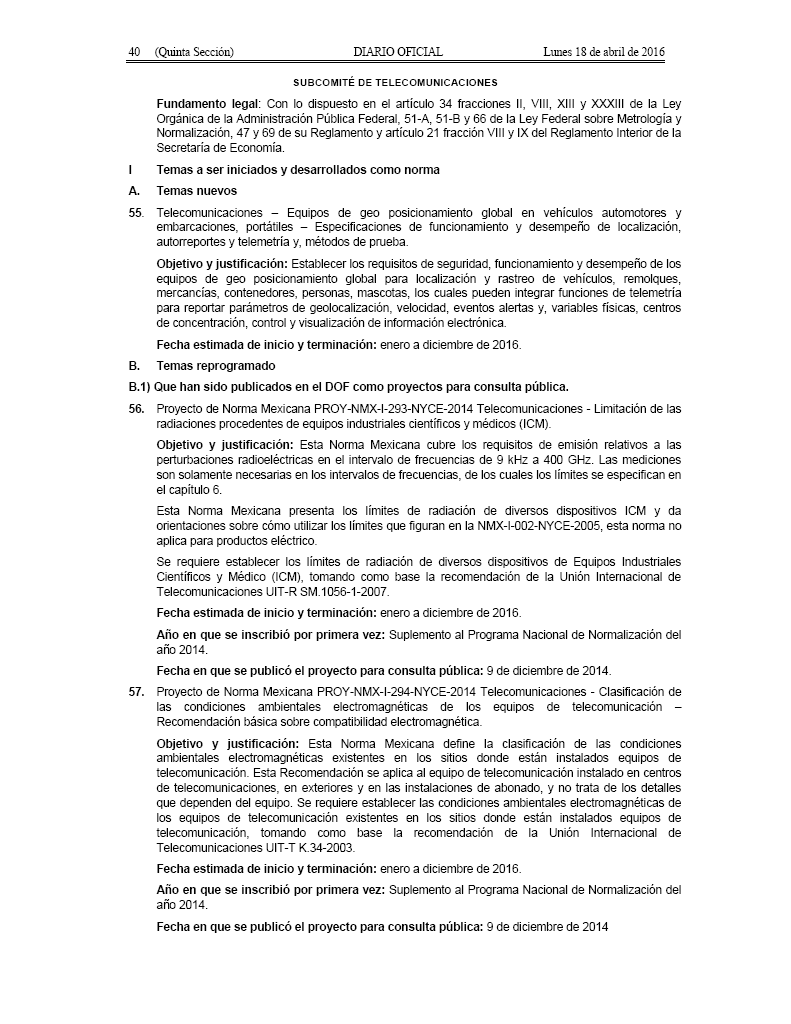 40 (Quinta Sección) DIARIO OFICIAL Lunes 18 de abril de 2016

SUBCOMITÉ DE TELECOMUNICACIONES

Fundamento legal: Con lo dispuesto en el artículo 34 fracciones II, VIII, XIII y XXXIII de la Ley Orgánica de la Administración Pública Federal, 51-A, 51-B y 66 de la Ley Federal sobre Metrología y Normalización, 47 y 69 de su Reglamento y artículo 21 fracción VIII y IX del Reglamento Interior de la Secretaría de Economía.

I Temas a ser iniciados y desarrollados como norma

A. Temas nuevos

55. Telecomunicaciones – Equipos de geo posicionamiento global en vehículos automotores y embarcaciones, portátiles – Especificaciones de funcionamiento y desempeño de localización, autorreportes y telemetría y, métodos de prueba.

Objetivo y justificación: Establecer los requisitos de seguridad, funcionamiento y desempeño de los equipos de geo posicionamiento global para localización y rastreo de vehículos, remolques, mercancías, contenedores, personas, mascotas, los cuales pueden integrar funciones de telemetría para reportar parámetros de geolocalización, velocidad, eventos alertas y, variables físicas, centros de concentración, control y visualización de información electrónica.

Fecha estimada de inicio y terminación: enero a diciembre de 2016.

B. Temas reprogramado

B.1) Que han sido publicados en el DOF como proyectos para consulta pública.

56. Proyecto de Norma Mexicana PROY-NMX-I-293-NYCE-2014 Telecomunicaciones - Limitación de las radiaciones procedentes de equipos industriales científicos y médicos (ICM).

Objetivo y justificación: Esta Norma Mexicana cubre los requisitos de emisión relativos a las perturbaciones radioeléctricas en el intervalo de frecuencias de 9 kHz a 400 GHz. Las mediciones son solamente necesarias en los intervalos de frecuencias, de los cuales los límites se especifican en el capítulo 6.

Esta Norma Mexicana presenta los límites de radiación de diversos dispositivos ICM y da orientaciones sobre cómo utilizar los límites que figuran en la NMX-I-002-NYCE-2005, esta norma no aplica para productos eléctrico.

Se requiere establecer los límites de radiación de diversos dispositivos de Equipos Industriales Científicos y Médico (ICM), tomando como base la recomendación de la Unión Internacional de Telecomunicaciones UIT-R SM.1056-1-2007.

Fecha estimada de inicio y terminación: enero a diciembre de 2016.

Año en que se inscribió por primera vez: Suplemento al Programa Nacional de Normalización del año 2014.

Fecha en que se publicó el proyecto para consulta pública: 9 de diciembre de 2014.

57. Proyecto de Norma Mexicana PROY-NMX-I-294-NYCE-2014 Telecomunicaciones - Clasificación de las condiciones ambientales electromagnéticas de los equipos de telecomunicación – Recomendación básica sobre compatibilidad electromagnética.

Objetivo y justificación: Esta Norma Mexicana define la clasificación de las condiciones ambientales electromagnéticas existentes en los sitios donde están instalados equipos de telecomunicación. Esta Recomendación se aplica al equipo de telecomunicación instalado en centros de telecomunicaciones, en exteriores y en las instalaciones de abonado, y no trata de los detalles que dependen del equipo. Se requiere establecer las condiciones ambientales electromagnéticas de los equipos de telecomunicación existentes en los sitios donde están instalados equipos de telecomunicación, tomando como base la recomendación de la Unión Internacional de Telecomunicaciones UIT-T K.34-2003.

Fecha estimada de inicio y terminación: enero a diciembre de 2016.

Año en que se inscribió por primera vez: Suplemento al Programa Nacional de Normalización del año 2014.

Fecha en que se publicó el proyecto para consulta pública: 9 de diciembre de 2014